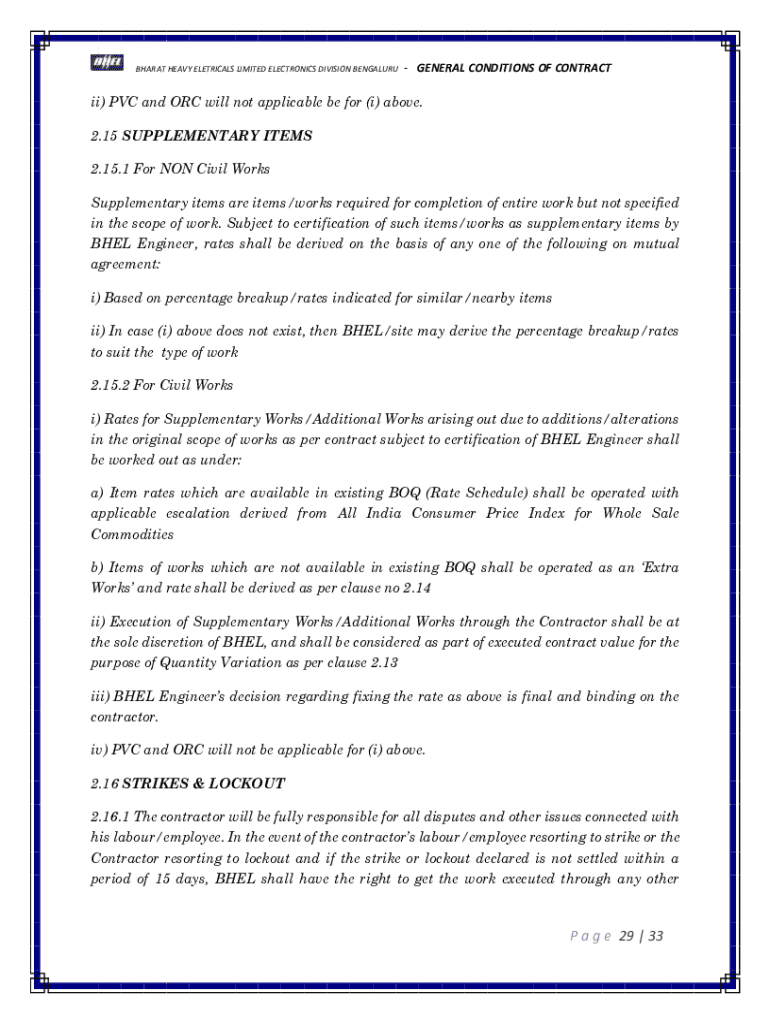 BHEL BHARAT HEAVY ELETRICALS LIMITED ELECTRONICS DIVISION BENGALURU - GENERAL CONDITIONS OF CONTRACT

ii) PVC and ORC will not applicable be for (i) above.

2.15 SUPPLEMENTARY ITEMS

2.15.1 For NON Civil Works

Supplementary items are items/works required for completion of entire work but not specified in the scope of work. Subject to certification of such items/works as supplementary items by BHEL Engineer, rates shall be derived on the basis of any one of the following on mutual agreement:

i) Based on percentage breakup/rates indicated for similar/nearby items

ii) In case (i) above does not exist, then BHEL/site may derive the percentage breakup/rates to suit the type of work

2.15.2 For Civil Works

i) Rates for Supplementary Works/Additional Works arising out due to additions/alterations in the original scope of works as per contract subject to certification of BHEL Engineer shall be worked out as under:

a) Item rates which are available in existing BOQ (Rate Schedule) shall be operated with applicable escalation derived from All India Consumer Price Index for Whole Sale Commodities

b) Items of works which are not available in existing BOQ shall be operated as an 'Extra Works' and rate shall be derived as per clause no 2.14

ii) Execution of Supplementary Works/Additional Works through the Contractor shall be at the sole discretion of BHEL, and shall be considered as part of executed contract value for the purpose of Quantity Variation as per clause 2.13

iii) BHEL Engineer's decision regarding fixing the rate as above is final and binding on the contractor.

iv) PVC and ORC will not be applicable for (i) above.

2.16 STRIKES & LOCKOUT

2.16.1 The contractor will be fully responsible for all disputes and other issues connected with his labour/employee. In the event of the contractor's labour/employee resorting to strike or the Contractor resorting to lockout and if the strike or lockout declared is not settled within a period of 15 days, BHEL shall have the right to get the work executed through any other

Page 29 | 33